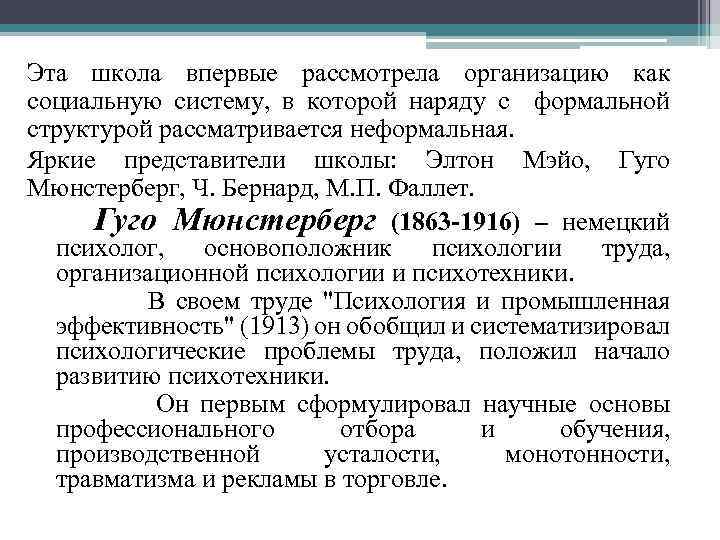 Эта школа впервые рассмотрела организацию как социальную систему, в которой наряду с формальной структурой рассматривается неформальная.

Яркие представители школы: Элтон Мэйо, Гуго Мюнстерберг, Ч. Бернард, М.П. Фаллет.

Гуго Мюнстерберг (1863-1916) – немецкий психолог, основоположник психологии труда, организационной психологии и психотехники.

В своем труде "Психология и промышленная эффективность" (1913) он обобщил и систематизировал психологические проблемы труда, положил начало развитию психотехники.

Он первым сформулировал научные основы профессионального отбора и обучения, производственной усталости, монотонности, травматизма и рекламы в торговле.